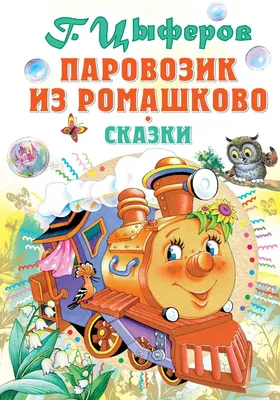 Г. Цыферов
ПАРОВОЗИК ИЗ РОМАШКОВО
СКАЗКИ